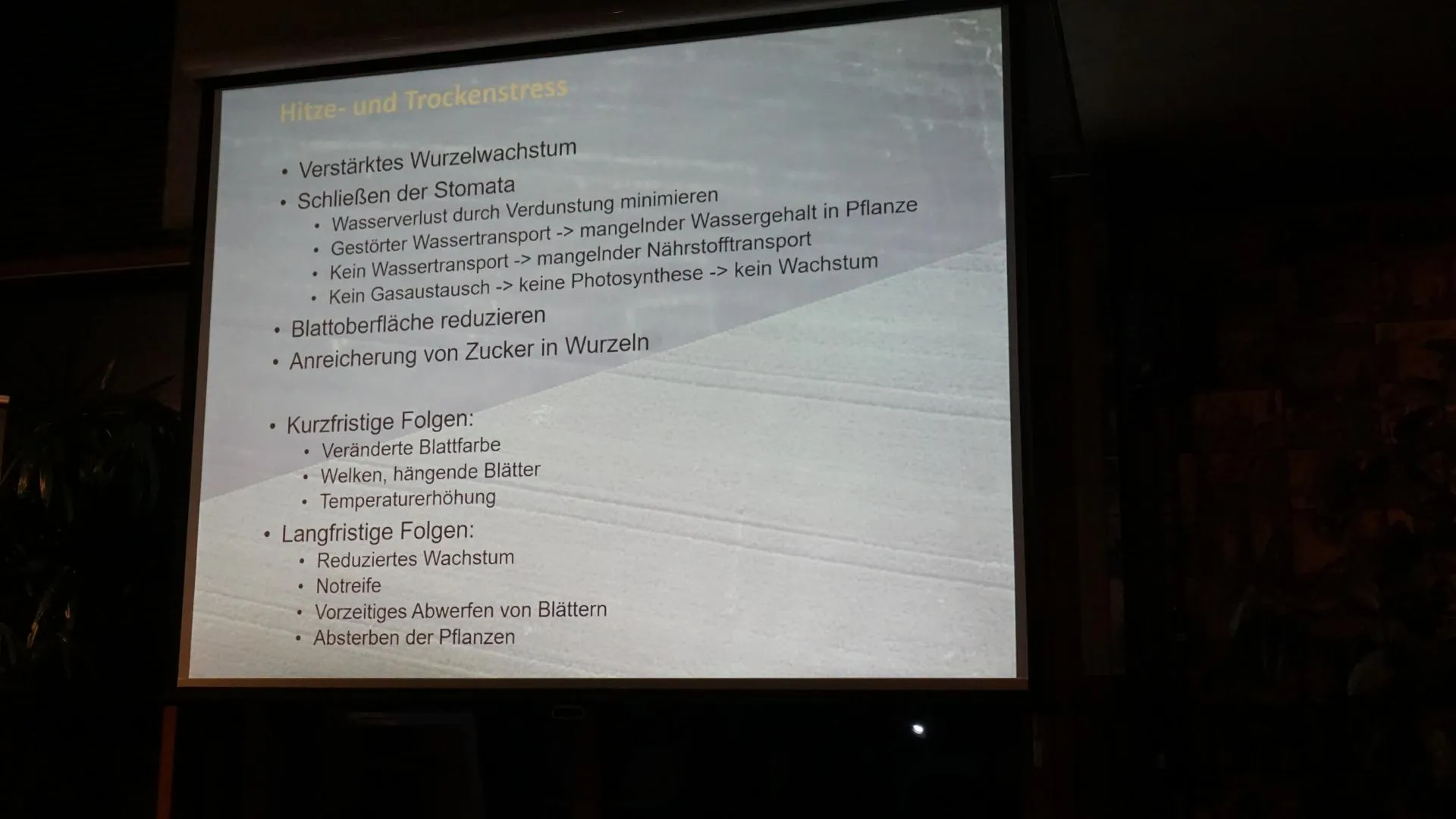 Hitze- und Trockenstress

• Verstärktes Wurzelwachstum
• Schließen der Stomata
• Wasserverlust durch Verdunstung minimieren
• Gestörter Wassertransport -> mangelnder Wassergehalt in Pflanze
• Kein Wassertransport -> mangelnder Nährstofftransport
• Kein Gasaustausch -> keine Photosynthese -> kein Wachstum
• Blattoberfläche reduzieren
• Anreicherung von Zucker in Wurzeln

• Kurzfristige Folgen:
• Veränderte Blattfarbe
• Welken, hängende Blätter
• Temperaturerhöhung
• Langfristige Folgen:
• Reduziertes Wachstum
• Notreife
• Vorzeitiges Abwerfen von Blättern
• Absterben der Pflanzen